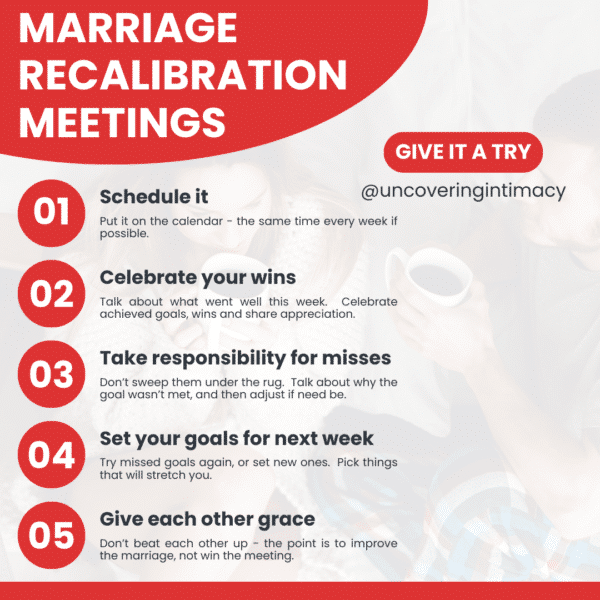 MARRIAGE RECALIBRATION MEETINGS

GIVE IT A TRY

@uncoveringintimacy

01

Schedule it

Put it on the calendar - the same time every week if possible.

02

Celebrate your wins

Talk about what went well this week. Celebrate achieved goals, wins and share appreciation.

03

Take responsibility for misses

Don't sweep them under the rug. Talk about why the goal wasn't met, and then adjust if need be.

04

Set your goals for next week

Try missed goals again, or set new ones. Pick things that will stretch you.

05

Give each other grace

Don't beat each other up - the point is to improve the marriage, not win the meeting.